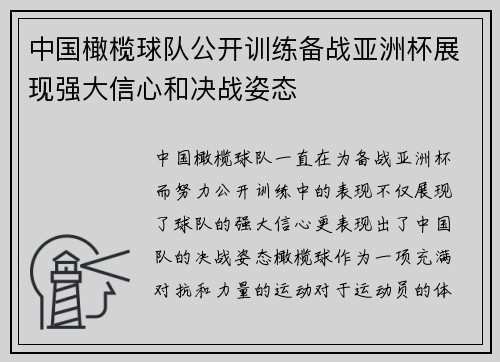 中国橄榄球队公开训练备战亚洲杯展现强大信心和决战姿态

中国橄榄球队一直在为备战亚洲杯而努力公开训练中的表现不仅展现了球队的强大信心更表现出了中国队的决战姿态橄榄球作为一项充满对抗和力量的运动对于运动员的体